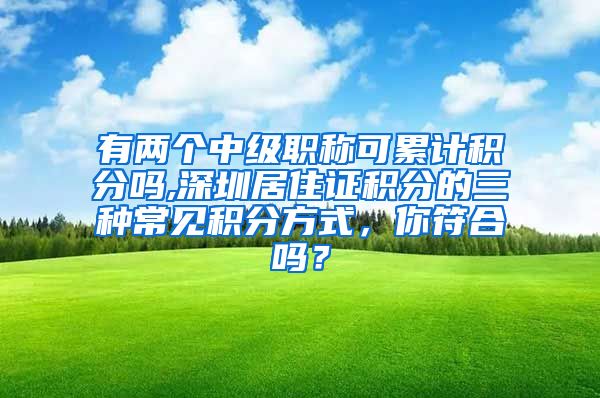 有两个中级职称可累计积分吗,深圳居住证积分的三种常见积分方式，你符合吗？